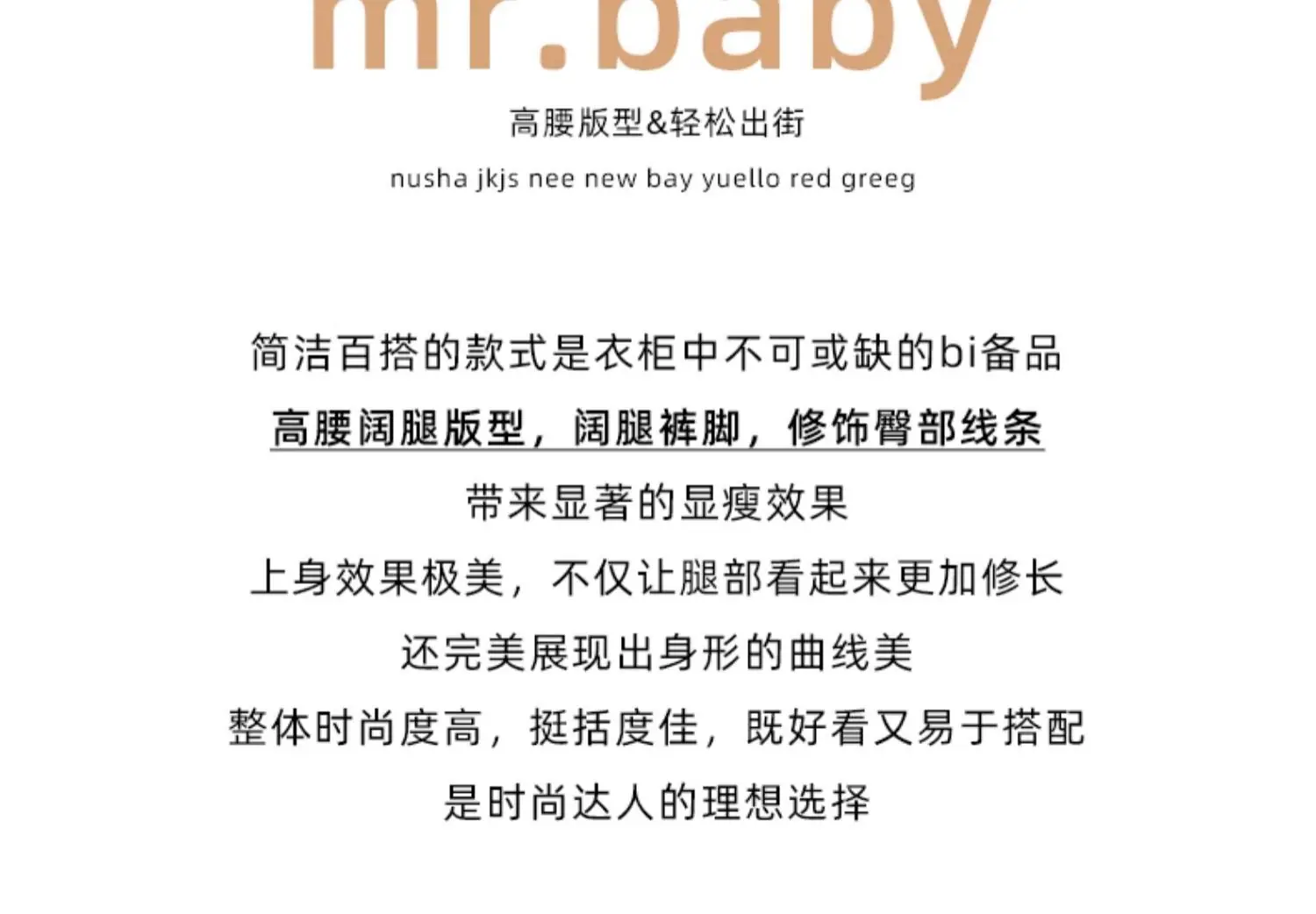 mr.baby

高腰版型&轻松出街

nusha jkjs nee new bay yuello red greeg

简洁百搭的款式是衣柜中不可或缺的bi备品

高腰阔腿版型，阔腿裤脚，修饰臀部线条

带来显著的显瘦效果

上身效果极美，不仅让腿部看起来更加修长

还完美展现出身形的曲线美

整体时尚度高，挺括度佳，既好看又易于搭配

是时尚达人的理想选择